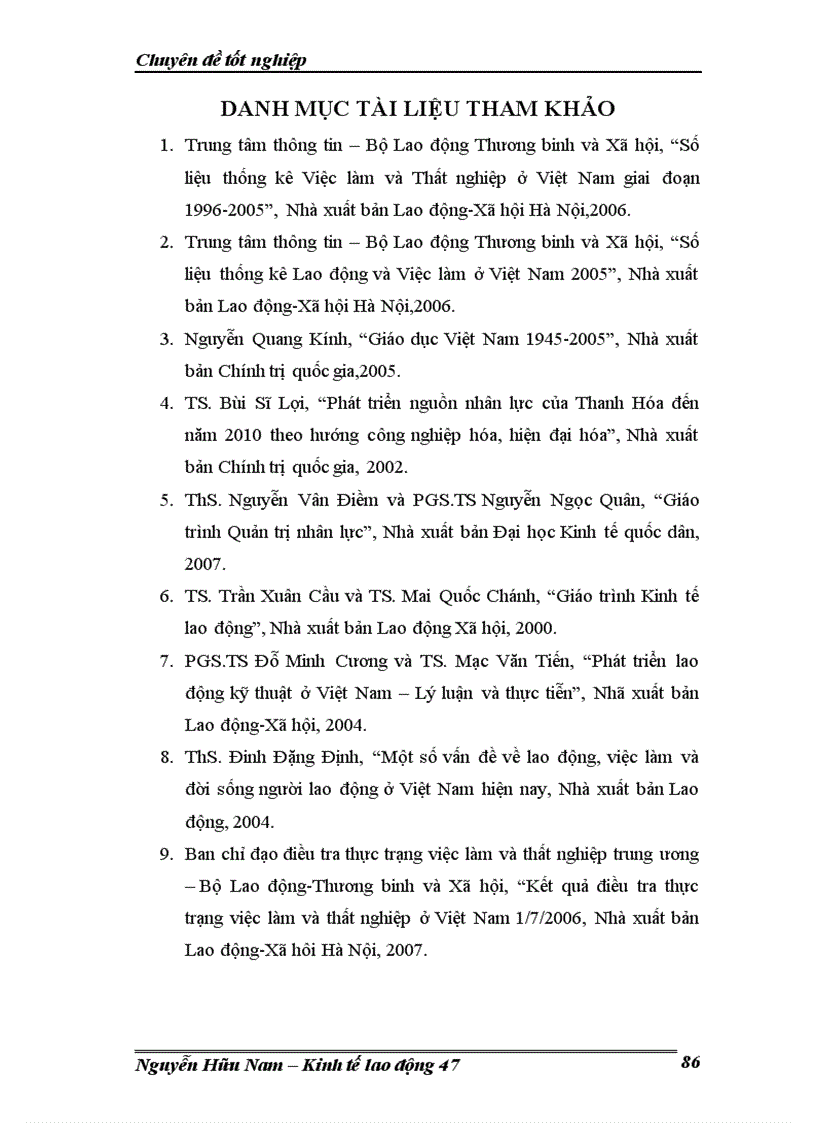 Chuyên đề tốt nghiệp

DANH MỤC TÀI LIỆU THAM KHẢO

1. Trung tâm thông tin – Bộ Lao động Thương binh và Xã hội, “Số liệu thống kê Việc làm và Thất nghiệp ở Việt Nam giai đoạn 1996-2005”, Nhà xuất bản Lao động-Xã hội Hà Nội,2006.

2. Trung tâm thông tin – Bộ Lao động Thương binh và Xã hội, “Số liệu thống kê Lao động và Việc làm ở Việt Nam 2005”, Nhà xuất bản Lao động-Xã hội Hà Nội,2006.

3. Nguyễn Quang Kính, “Giáo dục Việt Nam 1945-2005”, Nhà xuất bản Chính trị quốc gia,2005.

4. TS. Bùi Sĩ Lợi, “Phát triển nguồn nhân lực của Thanh Hóa đến năm 2010 theo hướng công nghiệp hóa, hiện đại hóa”, Nhà xuất bản Chính trị quốc gia, 2002.

5. ThS. Nguyễn Vân Điềm và PGS.TS Nguyễn Ngọc Quân, “Giáo trình Quản trị nhân lực”, Nhà xuất bản Đại học Kinh tế quốc dân, 2007.

6. TS. Trần Xuân Cầu và TS. Mai Quốc Chánh, “Giáo trình Kinh tế lao động”, Nhà xuất bản Lao động Xã hội, 2000.

7. PGS.TS Đỗ Minh Cương và TS. Mạc Văn Tiến, “Phát triển lao động kỹ thuật ở Việt Nam – Lý luận và thực tiễn”, Nhã xuất bản Lao động-Xã hội, 2004.

8. ThS. Đinh Đặng Định, “Một số vấn đề về lao động, việc làm và đời sống người lao động ở Việt Nam hiện nay, Nhà xuất bản Lao động, 2004.

9. Ban chỉ đạo điều tra thực trạng việc làm và thất nghiệp trung ương – Bộ Lao động-Thương binh và Xã hội, “Kết quả điều tra thực trạng việc làm và thất nghiệp ở Việt Nam 1/7/2006, Nhà xuất bản Lao động-Xã hôi Hà Nội, 2007.

Nguyễn Hữu Nam – Kinh tế lao động 47 86